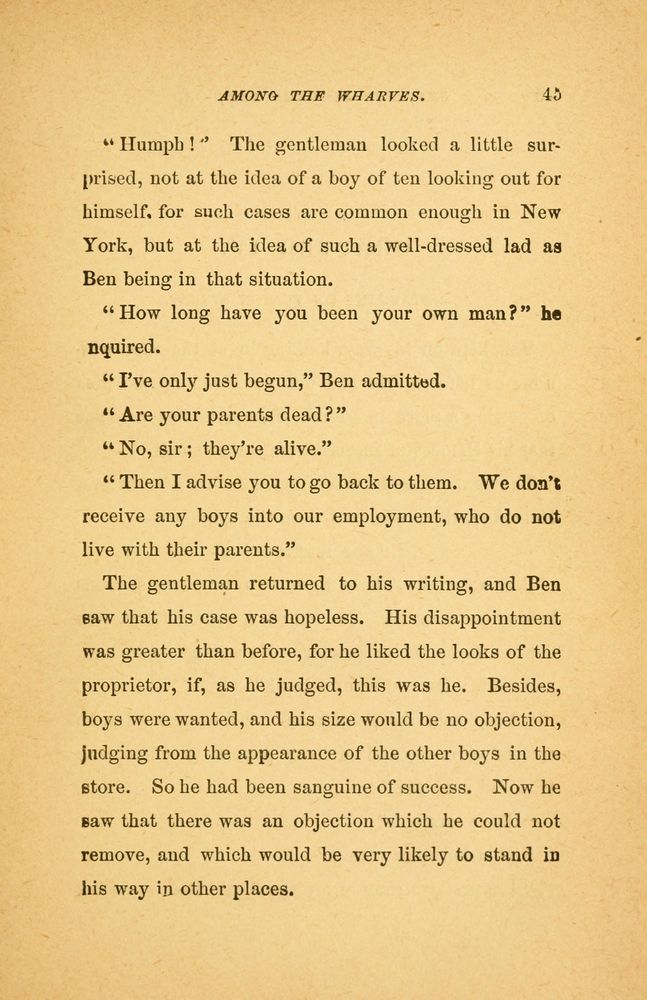 AMONG THE WHARVES. 45

"Humph!" The gentleman looked a little surprised, not at the idea of a boy of ten looking out for himself, for such cases are common enough in New York, but at the idea of such a well-dressed lad as Ben being in that situation.

"How long have you been your own man?" he nquired.

"I've only just begun," Ben admitted.

"Are your parents dead?"

"No, sir; they're alive."

"Then I advise you to go back to them. We don't receive any boys into our employment, who do not live with their parents."

The gentleman returned to his writing, and Ben saw that his case was hopeless. His disappointment was greater than before, for he liked the looks of the proprietor, if, as he judged, this was he. Besides, boys were wanted, and his size would be no objection, judging from the appearance of the other boys in the store. So he had been sanguine of success. Now he saw that there was an objection which he could not remove, and which would be very likely to stand in his way in other places.